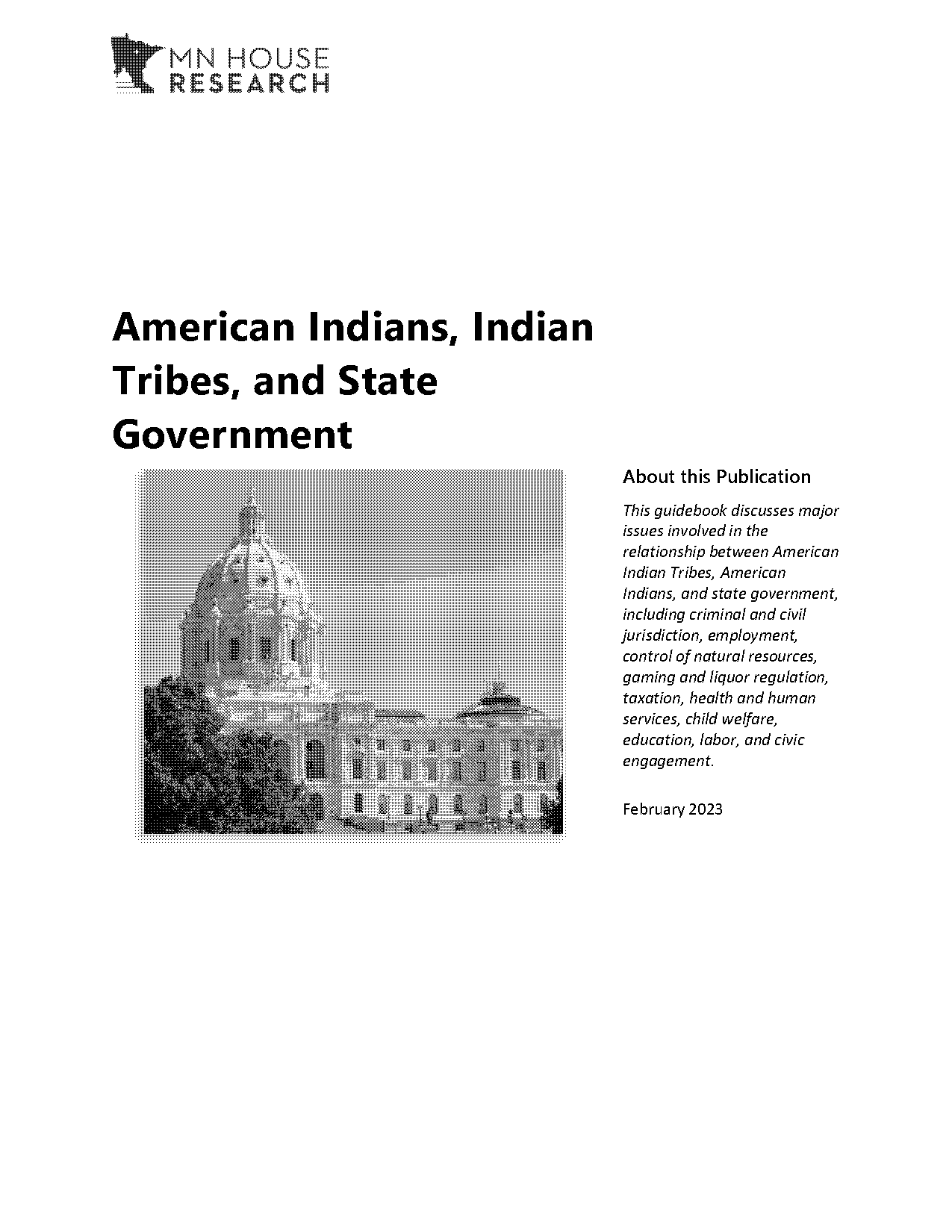 MN HOUSE
RESEARCH

American Indians, Indian Tribes, and State Government

About this Publication

This guidebook discusses major issues involved in the relationship between American Indian Tribes, American Indians, and state government, including criminal and civil jurisdiction, employment, control of natural resources, gaming and liquor regulation, taxation, health and human services, child welfare, education, labor, and civic engagement.

February 2023